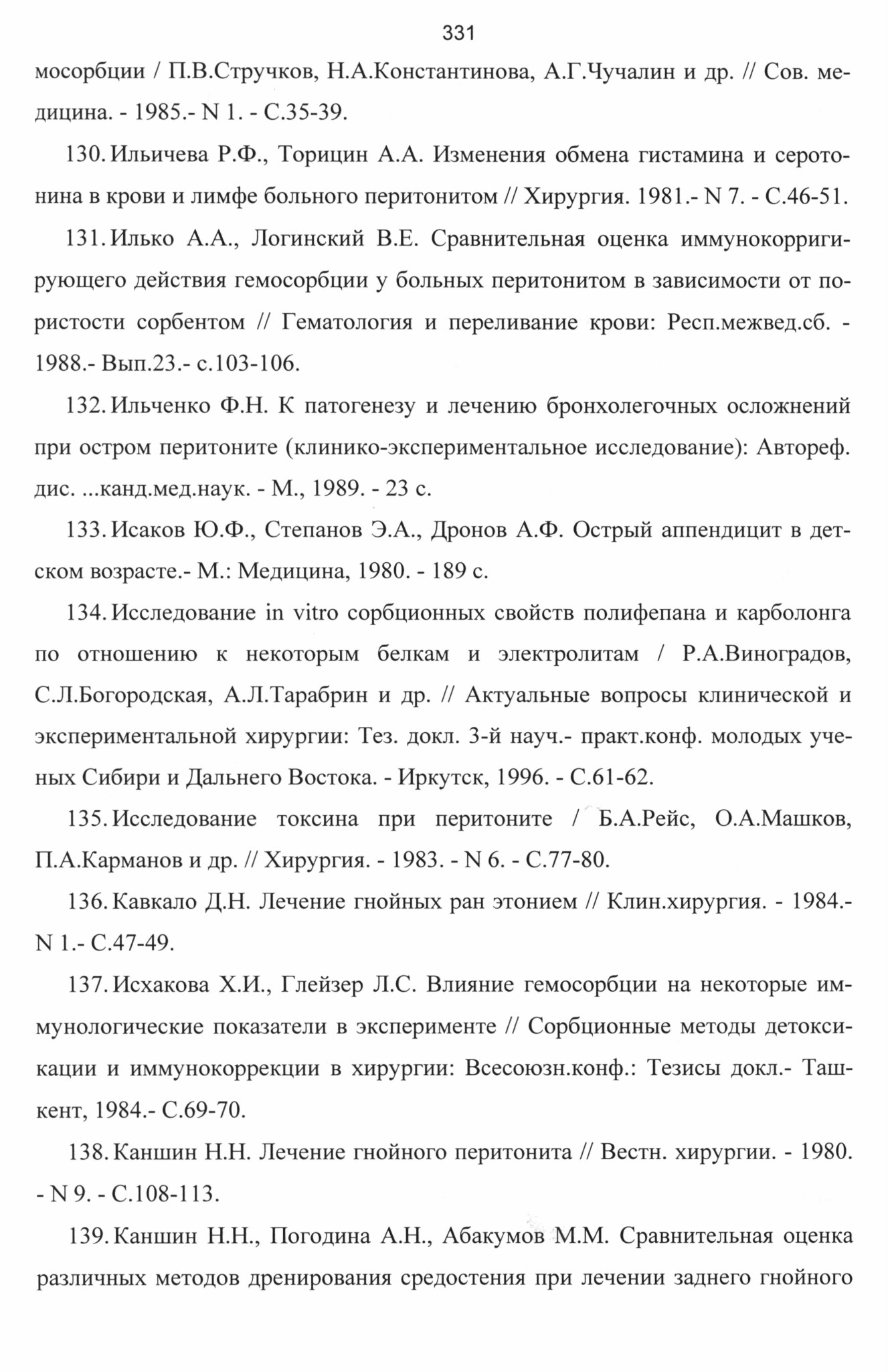 331

мосорбции / П.В.Стручков, Н.А.Константинова, А.Г.Чучалин и др. // Сов. медицина. - 1985.- N 1. - С.35-39.

130. Ильичева Р.Ф., Торицин А.А. Изменения обмена гистамина и серотонина в крови и лимфе больного перитонитом // Хирургия. 1981.- N 7. - С.46-51.

131. Илько А.А., Логинский В.Е. Сравнительная оценка иммунокорригирующего действия гемосорбции у больных перитонитом в зависимости от пористости сорбентом // Гематология и переливание крови: Респ.межвед.сб. - 1988.- Вып.23.- с.103-106.

132. Ильченко Ф.Н. К патогенезу и лечению бронхолегочных осложнений при остром перитоните (клинико-экспериментальное исследование): Автореф. дис. ...канд.мед.наук. - М., 1989. - 23 с.

133. Исаков Ю.Ф., Степанов Э.А., Дронов А.Ф. Острый аппендицит в детском возрасте.- М.: Медицина, 1980. - 189 с.

134. Исследование in vitro сорбционных свойств полифепана и карболонга по отношению к некоторым белкам и электролитам / Р.А.Виноградов, С.Л.Богородская, А.Л.Тарабрин и др. // Актуальные вопросы клинической и экспериментальной хирургии: Тез. докл. 3-й науч.- практ.конф. молодых ученых Сибири и Дальнего Востока. - Иркутск, 1996. - С.61-62.

135. Исследование токсина при перитоните / Б.А.Рейс, О.А.Машков, П.А.Карманов и др. // Хирургия. - 1983. - N 6. - С.77-80.

136. Кавкало Д.Н. Лечение гнойных ран этонием // Клин.хирургия. - 1984.- N 1.- С.47-49.

137. Исхакова Х.И., Глейзер Л.С. Влияние гемосорбции на некоторые иммунологические показатели в эксперименте // Сорбционные методы детоксикации и иммунокоррекции в хирургии: Всесоюзн.конф.: Тезисы докл.- Ташкент, 1984.- С.69-70.

138. Каншин Н.Н. Лечение гнойного перитонита // Вестн. хирургии. - 1980. - N 9. - С.108-113.

139. Каншин Н.Н., Погодина А.Н., Абакумов М.М. Сравнительная оценка различных методов дренирования средостения при лечении заднего гнойного